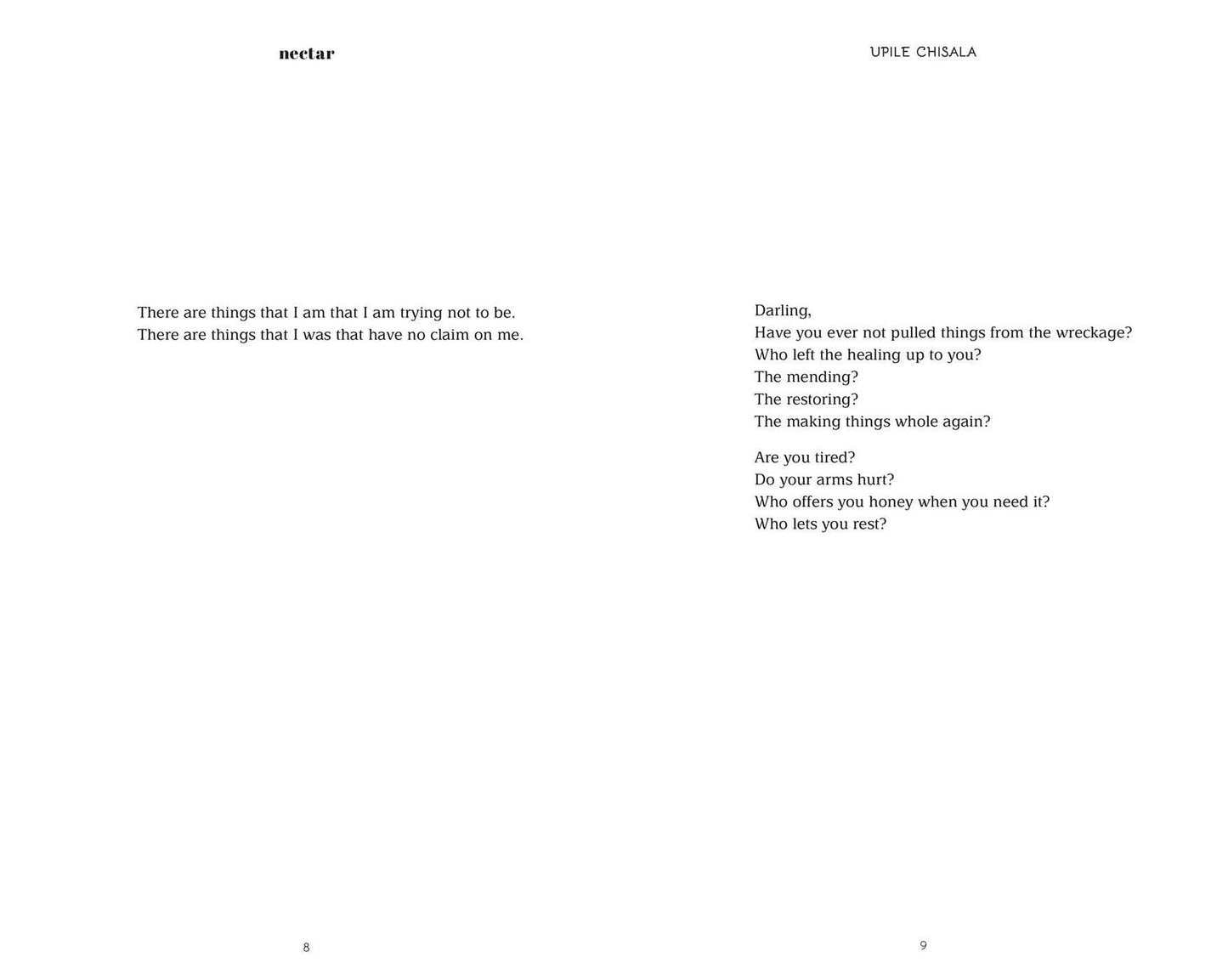 nectar

There are things that I am that I am trying not to be.
There are things that I was that have no claim on me.

8

UPILE CHISALA

Darling,
Have you ever not pulled things from the wreckage?
Who left the healing up to you?
The mending?
The restoring?
The making things whole again?

Are you tired?
Do your arms hurt?
Who offers you honey when you need it?
Who lets you rest?

9